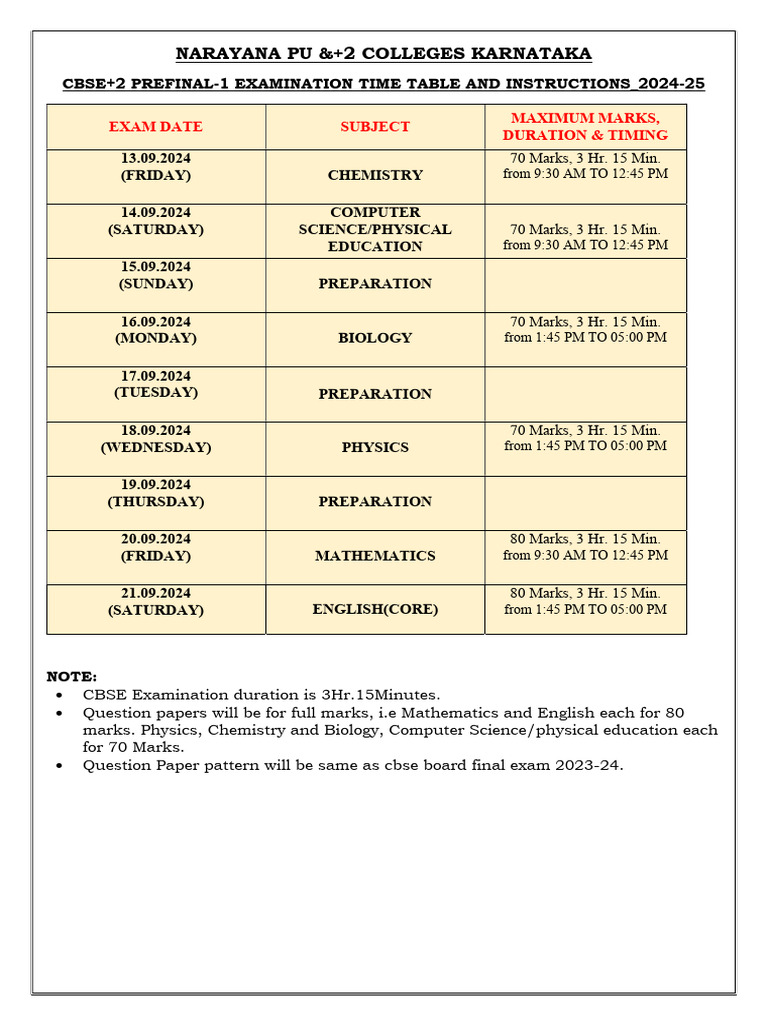 NARAYANA PU &+2 COLLEGES KARNATAKA

CBSE+2 PREFINAL-1 EXAMINATION TIME TABLE AND INSTRUCTIONS_2024-25

| EXAM DATE | SUBJECT | MAXIMUM MARKS, DURATION & TIMING |
|---|---|---|
| 13.09.2024 (FRIDAY) | CHEMISTRY | 70 Marks, 3 Hr. 15 Min. from 9:30 AM TO 12:45 PM |
| 14.09.2024 (SATURDAY) | COMPUTER SCIENCE/PHYSICAL EDUCATION | 70 Marks, 3 Hr. 15 Min. from 9:30 AM TO 12:45 PM |
| 15.09.2024 (SUNDAY) | PREPARATION | |
| 16.09.2024 (MONDAY) | BIOLOGY | 70 Marks, 3 Hr. 15 Min. from 1:45 PM TO 05:00 PM |
| 17.09.2024 (TUESDAY) | PREPARATION | |
| 18.09.2024 (WEDNESDAY) | PHYSICS | 70 Marks, 3 Hr. 15 Min. from 1:45 PM TO 05:00 PM |
| 19.09.2024 (THURSDAY) | PREPARATION | |
| 20.09.2024 (FRIDAY) | MATHEMATICS | 80 Marks, 3 Hr. 15 Min. from 9:30 AM TO 12:45 PM |
| 21.09.2024 (SATURDAY) | ENGLISH(CORE) | 80 Marks, 3 Hr. 15 Min. from 1:45 PM TO 05:00 PM |

NOTE:
• CBSE Examination duration is 3Hr.15Minutes.
• Question papers will be for full marks, i.e Mathematics and English each for 80 marks. Physics, Chemistry and Biology, Computer Science/physical education each for 70 Marks.
• Question Paper pattern will be same as cbse board final exam 2023-24.